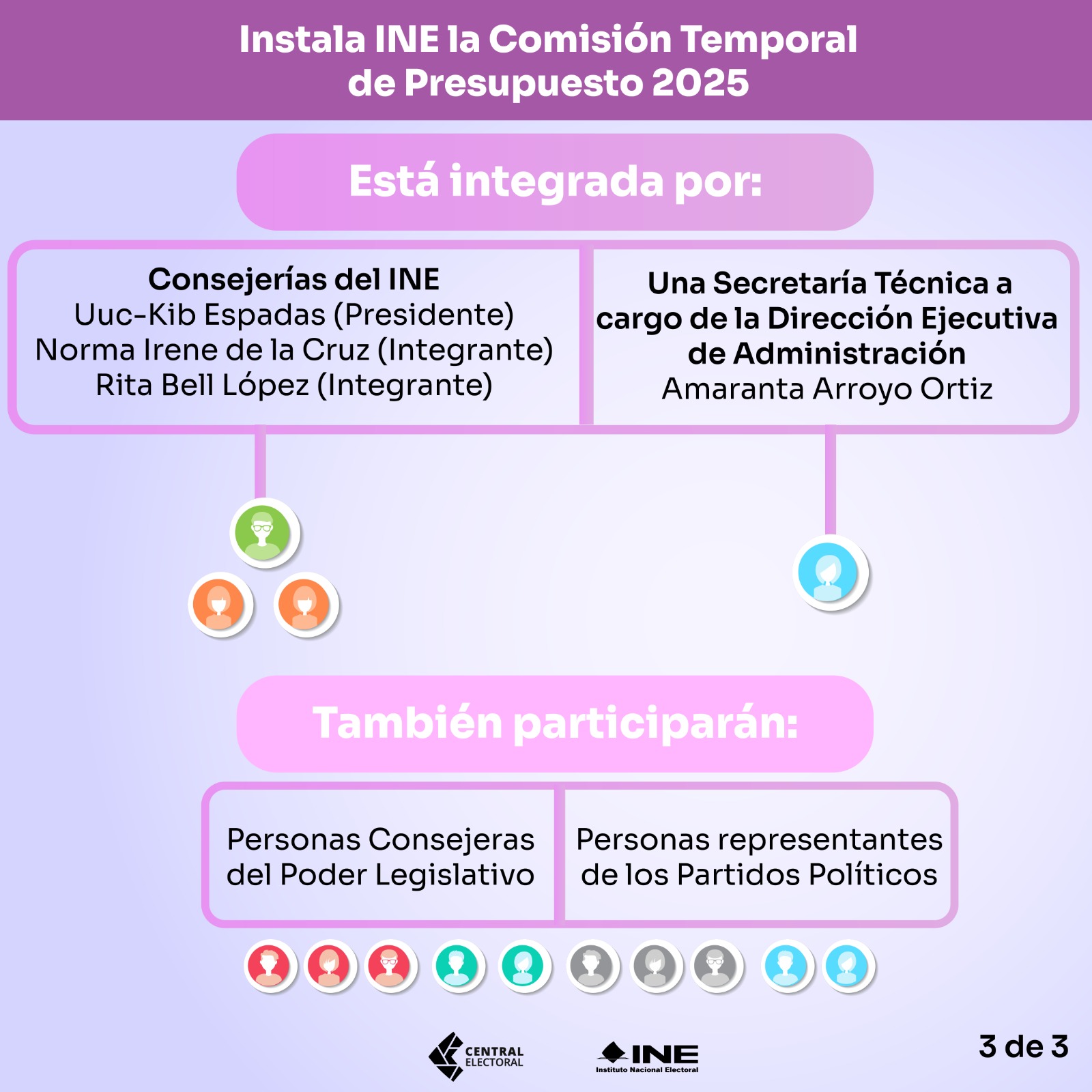 Instala INE la Comisión Temporal de Presupuesto 2025

Está integrada por:

Consejerías del INE
Uuc-Kib Espadas (Presidente)
Norma Irene de la Cruz (Integrante)
Rita Bell López (Integrante)

Una Secretaría Técnica a cargo de la Dirección Ejecutiva de Administración
Amaranta Arroyo Ortiz

También participarán:

Personas Consejeras del Poder Legislativo

Personas representantes de los Partidos Políticos

CENTRAL ELECTORAL

INE
Instituto Nacional Electoral

3 de 3